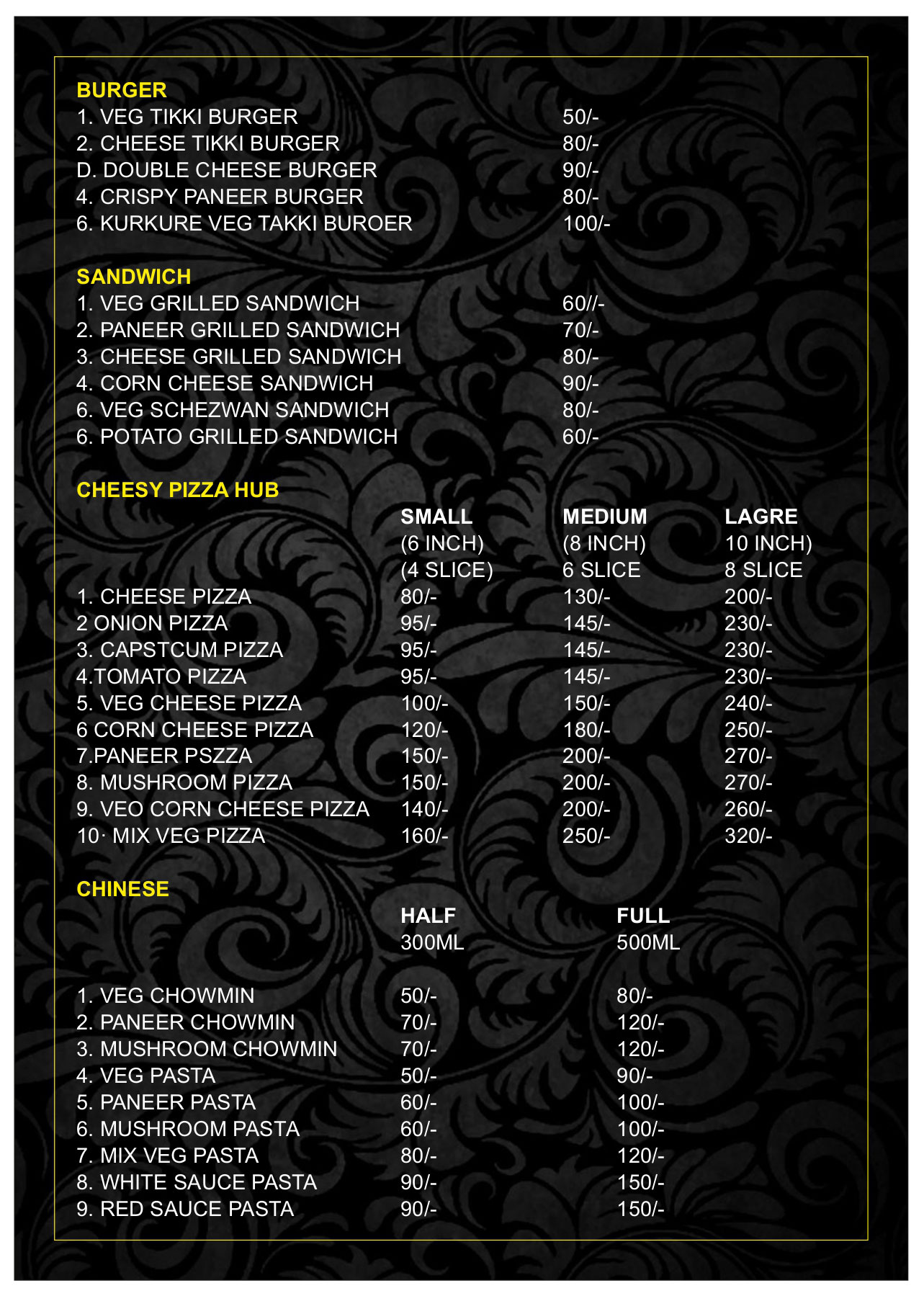 BURGER

| | |
|---|---|
| 1. VEG TIKKI BURGER | 50/- |
| 2. CHEESE TIKKI BURGER | 80/- |
| D. DOUBLE CHEESE BURGER | 90/- |
| 4. CRISPY PANEER BURGER | 80/- |
| 6. KURKURE VEG TAKKI BUROER | 100/- |

SANDWICH

| | |
|---|---|
| 1. VEG GRILLED SANDWICH | 60//- |
| 2. PANEER GRILLED SANDWICH | 70/- |
| 3. CHEESE GRILLED SANDWICH | 80/- |
| 4. CORN CHEESE SANDWICH | 90/- |
| 6. VEG SCHEZWAN SANDWICH | 80/- |
| 6. POTATO GRILLED SANDWICH | 60/- |

CHEESY PIZZA HUB

| | SMALL (6 INCH) (4 SLICE) | MEDIUM (8 INCH) 6 SLICE | LAGRE 10 INCH) 8 SLICE |
|---|---|---|---|
| 1. CHEESE PIZZA | 80/- | 130/- | 200/- |
| 2 ONION PIZZA | 95/- | 145/- | 230/- |
| 3. CAPSTCUM PIZZA | 95/- | 145/- | 230/- |
| 4.TOMATO PIZZA | 95/- | 145/- | 230/- |
| 5. VEG CHEESE PIZZA | 100/- | 150/- | 240/- |
| 6 CORN CHEESE PIZZA | 120/- | 180/- | 250/- |
| 7.PANEER PSZZA | 150/- | 200/- | 270/- |
| 8. MUSHROOM PIZZA | 150/- | 200/- | 270/- |
| 9. VEO CORN CHEESE PIZZA | 140/- | 200/- | 260/- |
| 10· MIX VEG PIZZA | 160/- | 250/- | 320/- |

CHINESE

| | HALF 300ML | FULL 500ML |
|---|---|---|
| 1. VEG CHOWMIN | 50/- | 80/- |
| 2. PANEER CHOWMIN | 70/- | 120/- |
| 3. MUSHROOM CHOWMIN | 70/- | 120/- |
| 4. VEG PASTA | 50/- | 90/- |
| 5. PANEER PASTA | 60/- | 100/- |
| 6. MUSHROOM PASTA | 60/- | 100/- |
| 7. MIX VEG PASTA | 80/- | 120/- |
| 8. WHITE SAUCE PASTA | 90/- | 150/- |
| 9. RED SAUCE PASTA | 90/- | 150/- |